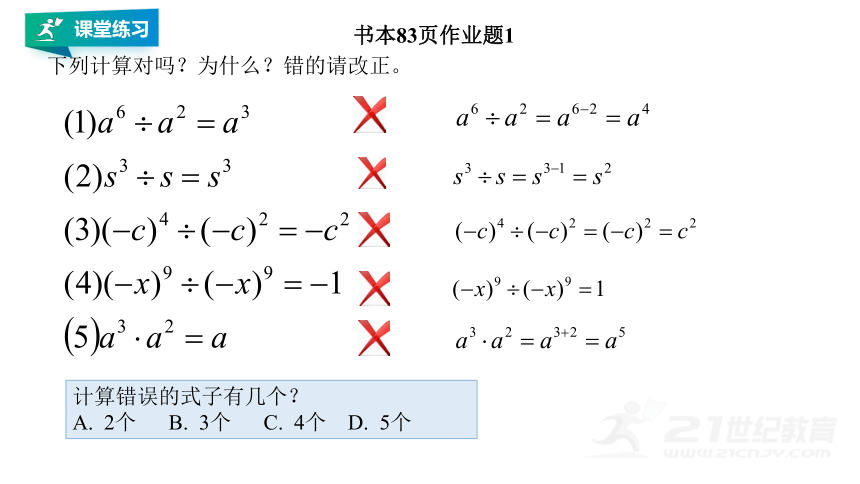 课堂练习

书本83页作业题1

下列计算对吗？为什么？错的请改正。

$(1)a^6 \div a^2 = a^3$

$a^6 \div a^2 = a^{6-2} = a^4$

$(2)s^3 \div s = s^3$

$s^3 \div s = s^{3-1} = s^2$

$(3)(-c)^4 \div (-c)^2 = -c^2$

$(-c)^4 \div (-c)^2 = (-c)^2 = c^2$

$(4)(-x)^9 \div (-x)^9 = -1$

$(-x)^9 \div (-x)^9 = 1$

$(5)a^3 \cdot a^2 = a$

$a^3 \cdot a^2 = a^{3+2} = a^5$

计算错误的式子有几个？
A. 2个　B. 3个　C. 4个　D. 5个

21世纪教育
www.21cnjy.com